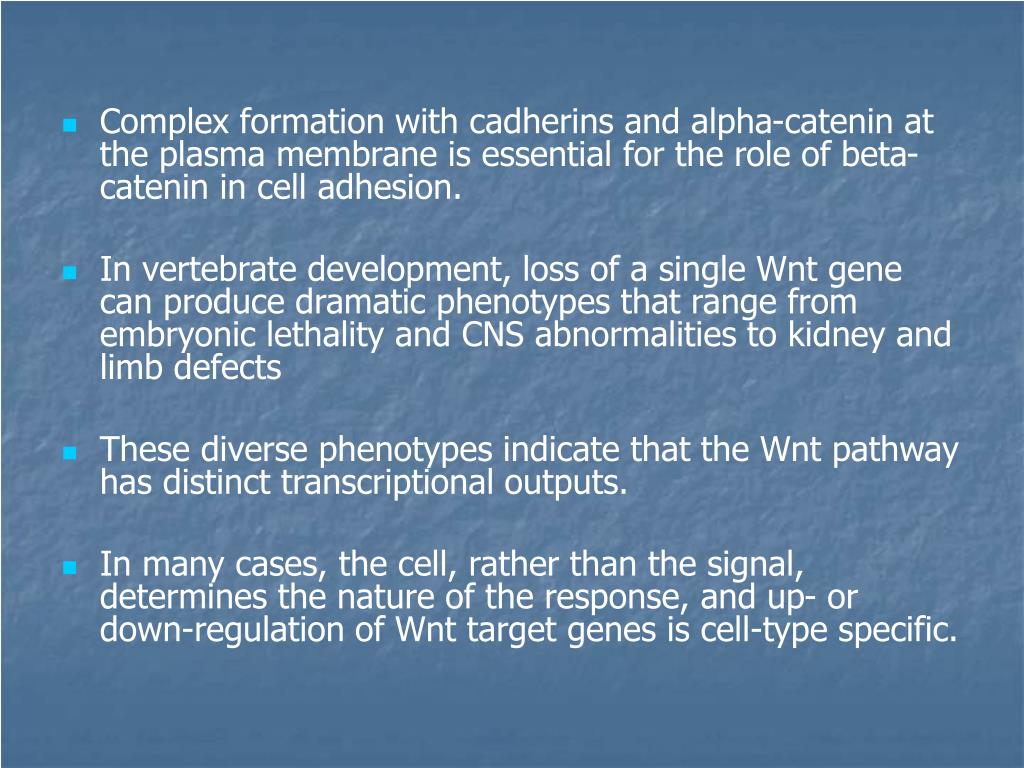 Complex formation with cadherins and alpha-catenin at the plasma membrane is essential for the role of beta-catenin in cell adhesion.

In vertebrate development, loss of a single Wnt gene can produce dramatic phenotypes that range from embryonic lethality and CNS abnormalities to kidney and limb defects

These diverse phenotypes indicate that the Wnt pathway has distinct transcriptional outputs.

In many cases, the cell, rather than the signal, determines the nature of the response, and up- or down-regulation of Wnt target genes is cell-type specific.